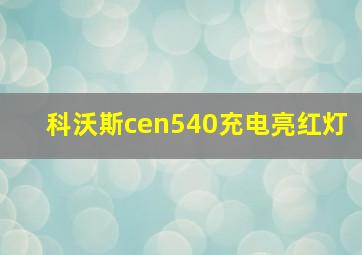 科沃斯cen540充电亮红灯